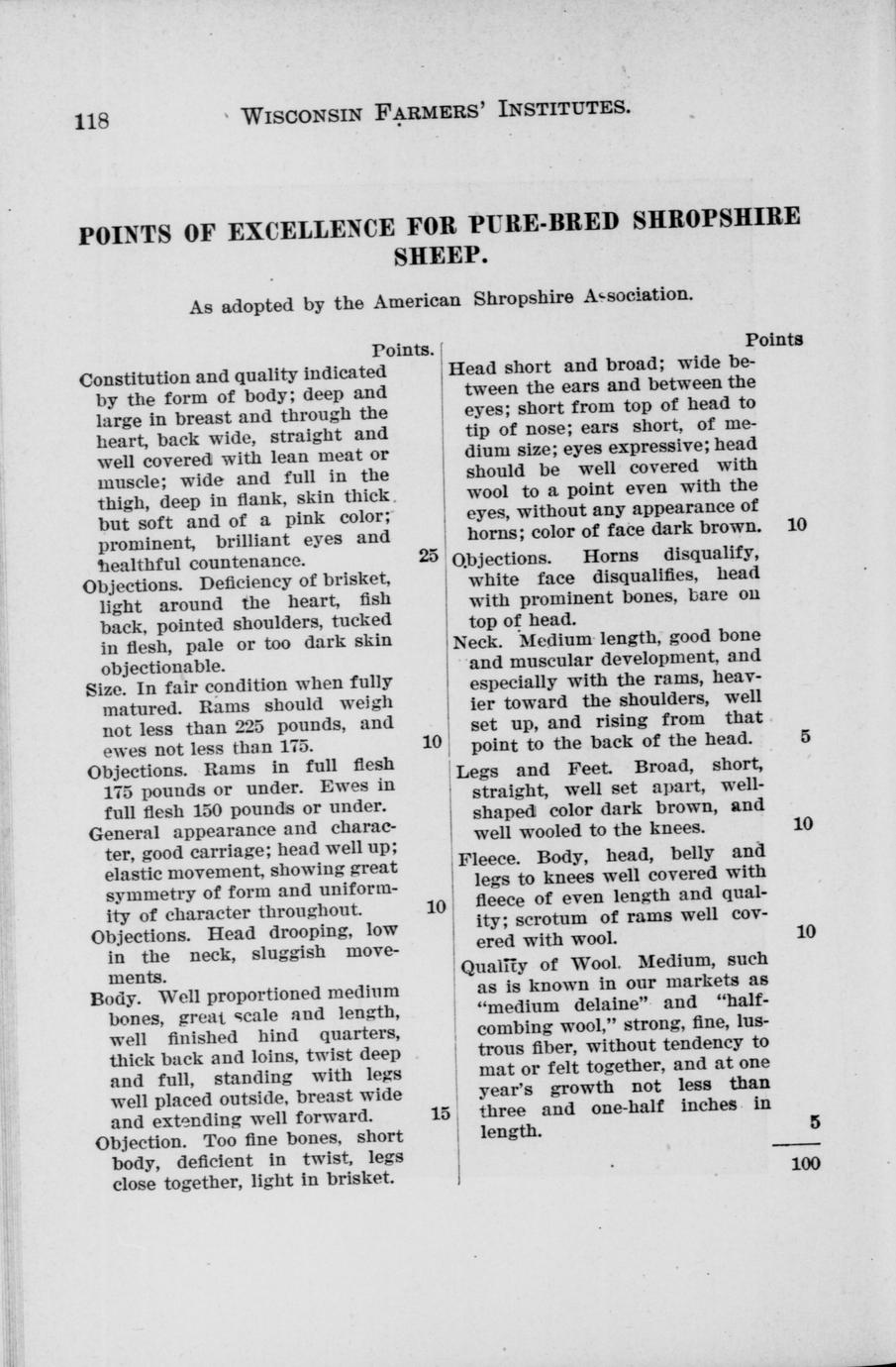 118 WISCONSIN FARMERS' INSTITUTES.

POINTS OF EXCELLENCE FOR PURE-BRED SHROPSHIRE SHEEP.

As adopted by the American Shropshire Association.

Points.

Constitution and quality indicated by the form of body; deep and large in breast and through the heart, back wide, straight and well covered with lean meat or muscle; wide and full in the thigh, deep in flank, skin thick but soft and of a pink color; prominent, brilliant eyes and healthful countenance. 25

Objections. Deficiency of brisket, light around the heart, fish back, pointed shoulders, tucked in flesh, pale or too dark skin objectionable.

Size. In fair condition when fully matured. Rams should weigh not less than 225 pounds, and ewes not less than 175. 10

Objections. Rams in full flesh 175 pounds or under. Ewes in full flesh 150 pounds or under.

General appearance and character, good carriage; head well up; elastic movement, showing great symmetry of form and uniformity of character throughout. 10

Objections. Head drooping, low in the neck, sluggish movements.

Body. Well proportioned medium bones, great scale and length, well finished hind quarters, thick back and loins, twist deep and full, standing with legs well placed outside, breast wide and extending well forward. 15

Objection. Too fine bones, short body, deficient in twist, legs close together, light in brisket.

Points

Head short and broad; wide between the ears and between the eyes; short from top of head to tip of nose; ears short, of medium size; eyes expressive; head should be well covered with wool to a point even with the eyes, without any appearance of horns; color of face dark brown. 10

Objections. Horns disqualify, white face disqualifies, head with prominent bones, bare on top of head.

Neck. Medium length, good bone and muscular development, and especially with the rams, heavier toward the shoulders, well set up, and rising from that point to the back of the head. 5

Legs and Feet. Broad, short, straight, well set apart, well-shaped color dark brown, and well wooled to the knees. 10

Fleece. Body, head, belly and legs to knees well covered with fleece of even length and quality; scrotum of rams well covered with wool. 10

Quality of Wool. Medium, such as is known in our markets as "medium delaine" and "half-combing wool," strong, fine, lustrous fiber, without tendency to mat or felt together, and at one year's growth not less than three and one-half inches in length. 5

100